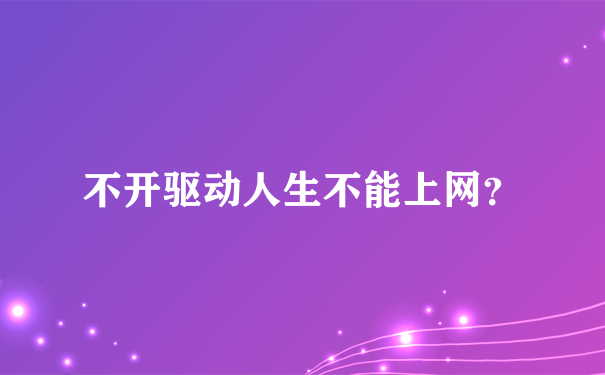 不开驱动人生不能上网?